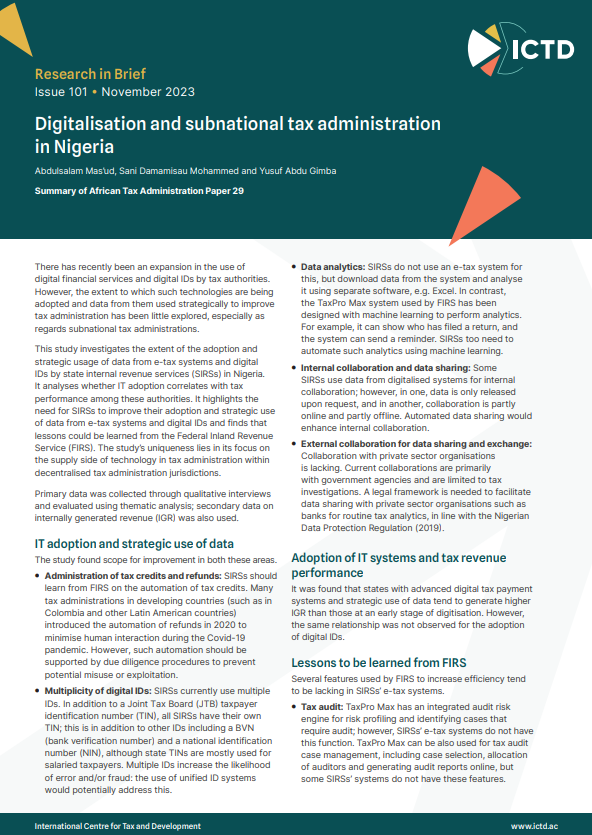 ICTD

Research in Brief
Issue 101 • November 2023

Digitalisation and subnational tax administration in Nigeria

Abdulsalam Mas'ud, Sani Damamisau Mohammed and Yusuf Abdu Gimba

Summary of African Tax Administration Paper 29

There has recently been an expansion in the use of digital financial services and digital IDs by tax authorities. However, the extent to which such technologies are being adopted and data from them used strategically to improve tax administration has been little explored, especially as regards subnational tax administrations.

This study investigates the extent of the adoption and strategic usage of data from e-tax systems and digital IDs by state internal revenue services (SIRSs) in Nigeria. It analyses whether IT adoption correlates with tax performance among these authorities. It highlights the need for SIRSs to improve their adoption and strategic use of data from e-tax systems and digital IDs and finds that lessons could be learned from the Federal Inland Revenue Service (FIRS). The study's uniqueness lies in its focus on the supply side of technology in tax administration within decentralised tax administration jurisdictions.

Primary data was collected through qualitative interviews and evaluated using thematic analysis; secondary data on internally generated revenue (IGR) was also used.

IT adoption and strategic use of data

The study found scope for improvement in both these areas.

• Administration of tax credits and refunds: SIRSs should learn from FIRS on the automation of tax credits. Many tax administrations in developing countries (such as in Colombia and other Latin American countries) introduced the automation of refunds in 2020 to minimise human interaction during the Covid-19 pandemic. However, such automation should be supported by due diligence procedures to prevent potential misuse or exploitation.

• Multiplicity of digital IDs: SIRSs currently use multiple IDs. In addition to a Joint Tax Board (JTB) taxpayer identification number (TIN), all SIRSs have their own TIN; this is in addition to other IDs including a BVN (bank verification number) and a national identification number (NIN), although state TINs are mostly used for salaried taxpayers. Multiple IDs increase the likelihood of error and/or fraud: the use of unified ID systems would potentially address this.

• Data analytics: SIRSs do not use an e-tax system for this, but download data from the system and analyse it using separate software, e.g. Excel. In contrast, the TaxPro Max system used by FIRS has been designed with machine learning to perform analytics. For example, it can show who has filed a return, and the system can send a reminder. SIRSs too need to automate such analytics using machine learning.

• Internal collaboration and data sharing: Some SIRSs use data from digitalised systems for internal collaboration; however, in one, data is only released upon request, and in another, collaboration is partly online and partly offline. Automated data sharing would enhance internal collaboration.

• External collaboration for data sharing and exchange: Collaboration with private sector organisations is lacking. Current collaborations are primarily with government agencies and are limited to tax investigations. A legal framework is needed to facilitate data sharing with private sector organisations such as banks for routine tax analytics, in line with the Nigerian Data Protection Regulation (2019).

Adoption of IT systems and tax revenue performance

It was found that states with advanced digital tax payment systems and strategic use of data tend to generate higher IGR than those at an early stage of digitisation. However, the same relationship was not observed for the adoption of digital IDs.

Lessons to be learned from FIRS

Several features used by FIRS to increase efficiency tend to be lacking in SIRSs' e-tax systems.

• Tax audit: TaxPro Max has an integrated audit risk engine for risk profiling and identifying cases that require audit; however, SIRSs' e-tax systems do not have this function. TaxPro Max can be also used for tax audit case management, including case selection, allocation of auditors and generating audit reports online, but some SIRSs' systems do not have these features.

International Centre for Tax and Development

www.ictd.ac